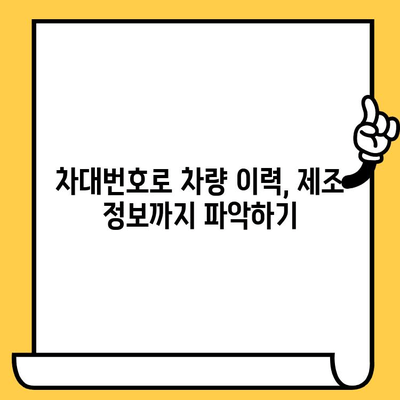 차대번호로 차량 이력, 제조 정보까지 파악하기